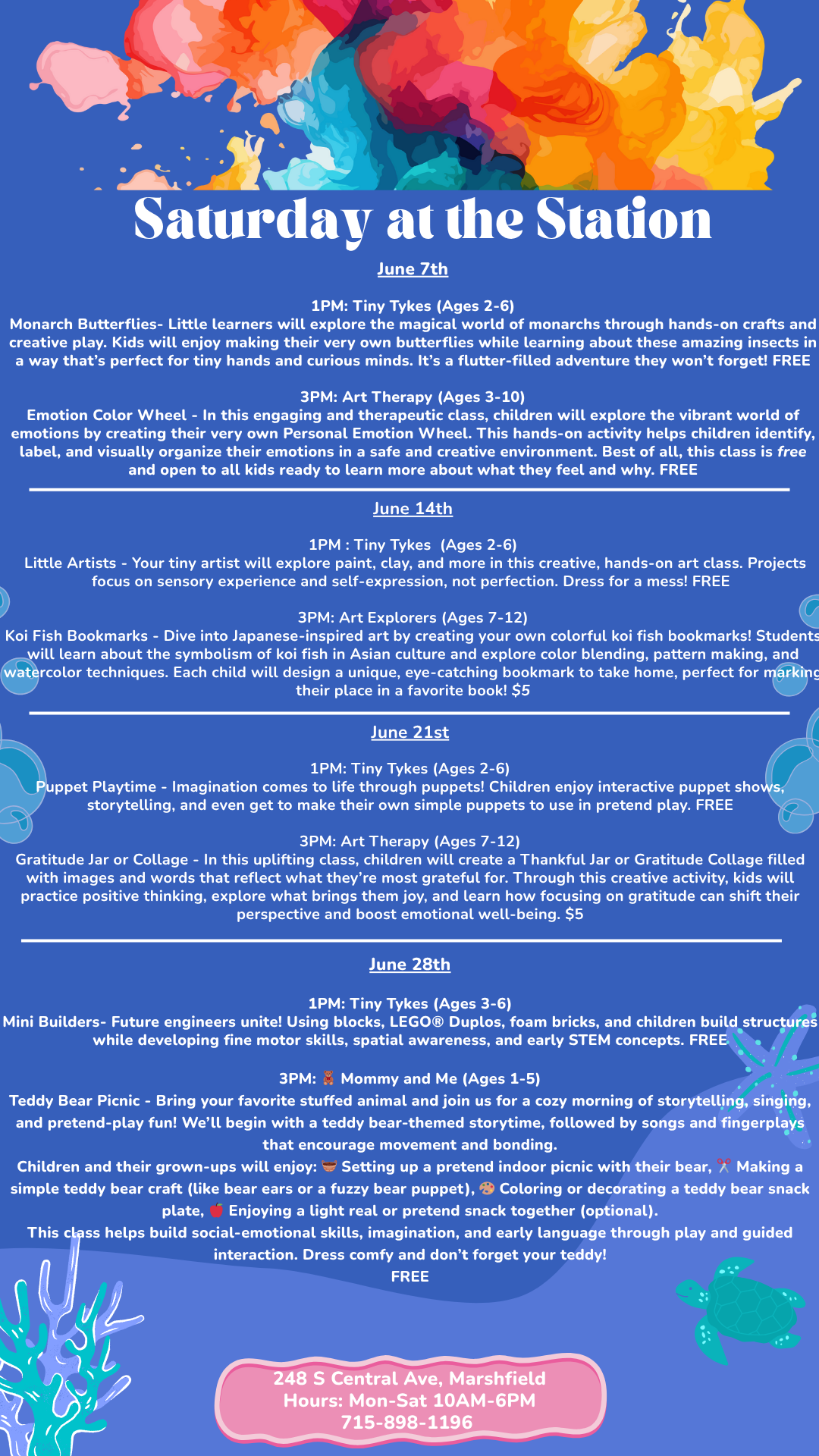 Saturday at the Station

June 7th

1PM: Tiny Tykes (Ages 2-6)
Monarch Butterflies- Little learners will explore the magical world of monarchs through hands-on crafts and creative play. Kids will enjoy making their very own butterflies while learning about these amazing insects in a way that's perfect for tiny hands and curious minds. It's a flutter-filled adventure they won't forget! FREE

3PM: Art Therapy (Ages 3-10)
Emotion Color Wheel - In this engaging and therapeutic class, children will explore the vibrant world of emotions by creating their very own Personal Emotion Wheel. This hands-on activity helps children identify, label, and visually organize their emotions in a safe and creative environment. Best of all, this class is free and open to all kids ready to learn more about what they feel and why. FREE

June 14th

1PM : Tiny Tykes (Ages 2-6)
Little Artists - Your tiny artist will explore paint, clay, and more in this creative, hands-on art class. Projects focus on sensory experience and self-expression, not perfection. Dress for a mess! FREE

3PM: Art Explorers (Ages 7-12)
Koi Fish Bookmarks - Dive into Japanese-inspired art by creating your own colorful koi fish bookmarks! Students will learn about the symbolism of koi fish in Asian culture and explore color blending, pattern making, and watercolor techniques. Each child will design a unique, eye-catching bookmark to take home, perfect for marking their place in a favorite book! $5

June 21st

1PM: Tiny Tykes (Ages 2-6)
Puppet Playtime - Imagination comes to life through puppets! Children enjoy interactive puppet shows, storytelling, and even get to make their own simple puppets to use in pretend play. FREE

3PM: Art Therapy (Ages 7-12)
Gratitude Jar or Collage - In this uplifting class, children will create a Thankful Jar or Gratitude Collage filled with images and words that reflect what they're most grateful for. Through this creative activity, kids will practice positive thinking, explore what brings them joy, and learn how focusing on gratitude can shift their perspective and boost emotional well-being. $5

June 28th

1PM: Tiny Tykes (Ages 3-6)
Mini Builders- Future engineers unite! Using blocks, LEGO® Duplos, foam bricks, and children build structures while developing fine motor skills, spatial awareness, and early STEM concepts. FREE

3PM: 🧸 Mommy and Me (Ages 1-5)
Teddy Bear Picnic - Bring your favorite stuffed animal and join us for a cozy morning of storytelling, singing, and pretend-play fun! We'll begin with a teddy bear-themed storytime, followed by songs and fingerplays that encourage movement and bonding.
Children and their grown-ups will enjoy: 🧺 Setting up a pretend indoor picnic with their bear, ✂️ Making a simple teddy bear craft (like bear ears or a fuzzy bear puppet), 🎨 Coloring or decorating a teddy bear snack plate, 🍎 Enjoying a light real or pretend snack together (optional).
This class helps build social-emotional skills, imagination, and early language through play and guided interaction. Dress comfy and don't forget your teddy!
FREE

248 S Central Ave, Marshfield
Hours: Mon-Sat 10AM-6PM
715-898-1196